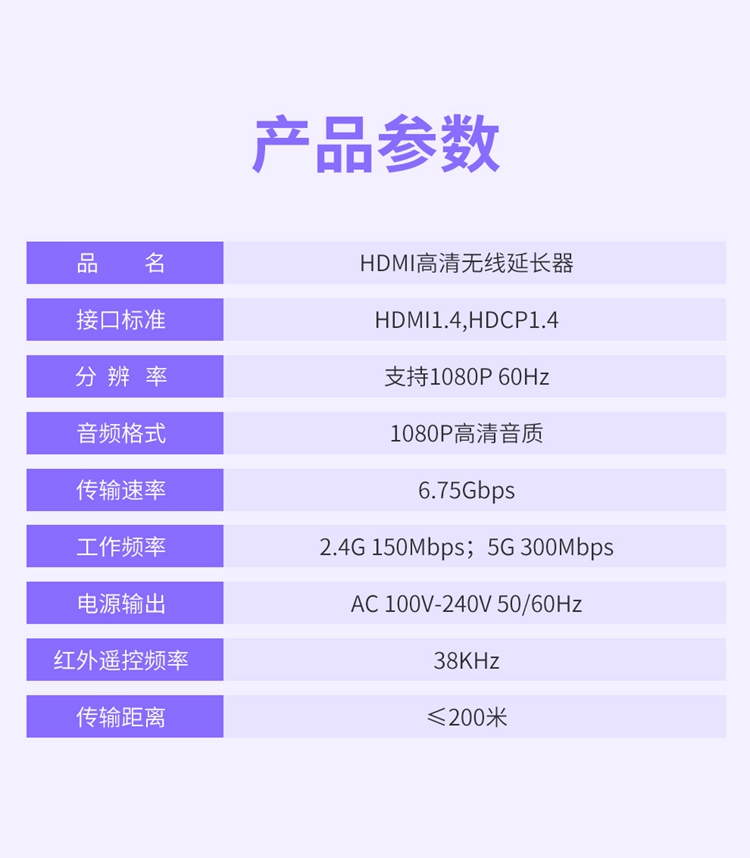 产品参数

| 品 名 | HDMI高清无线延长器 |
|---|---|
| 接口标准 | HDMI1.4,HDCP1.4 |
| 分 辨 率 | 支持1080P 60Hz |
| 音频格式 | 1080P高清音质 |
| 传输速率 | 6.75Gbps |
| 工作频率 | 2.4G 150Mbps；5G 300Mbps |
| 电源输出 | AC 100V-240V 50/60Hz |
| 红外遥控频率 | 38KHz |
| 传输距离 | ≤200米 |